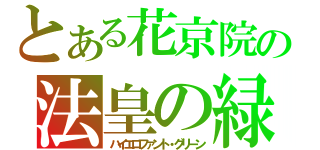 とある花京院の

法皇の緑

ハイエロファント・グリーン